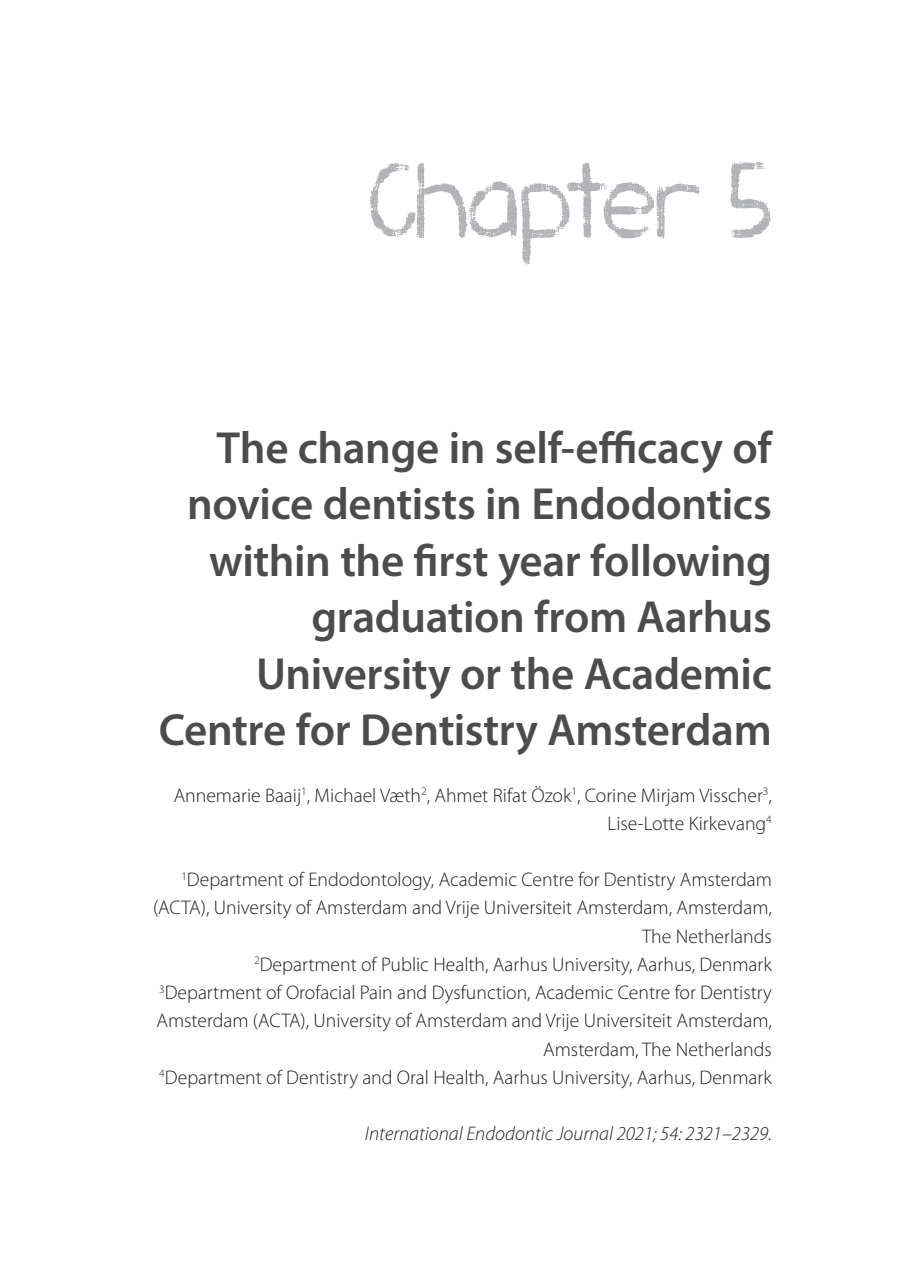 Chapter 5

The change in self-efficacy of novice dentists in Endodontics within the first year following graduation from Aarhus University or the Academic Centre for Dentistry Amsterdam

Annemarie Baaij$^1$, Michael Væth$^2$, Ahmet Rifat Özok$^1$, Corine Mirjam Visscher$^3$, Lise-Lotte Kirkevang$^4$

$^1$Department of Endodontology, Academic Centre for Dentistry Amsterdam (ACTA), University of Amsterdam and Vrije Universiteit Amsterdam, Amsterdam, The Netherlands
$^2$Department of Public Health, Aarhus University, Aarhus, Denmark
$^3$Department of Orofacial Pain and Dysfunction, Academic Centre for Dentistry Amsterdam (ACTA), University of Amsterdam and Vrije Universiteit Amsterdam, Amsterdam, The Netherlands
$^4$Department of Dentistry and Oral Health, Aarhus University, Aarhus, Denmark

International Endodontic Journal 2021; 54: 2321–2329.